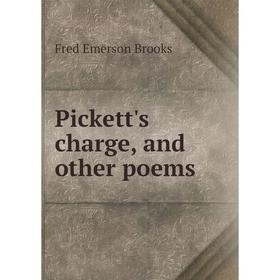 Fred Emerson Brooks

Pickett's charge, and other poems